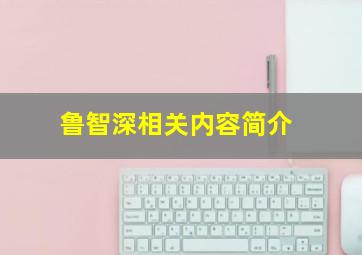 鲁智深相关内容简介